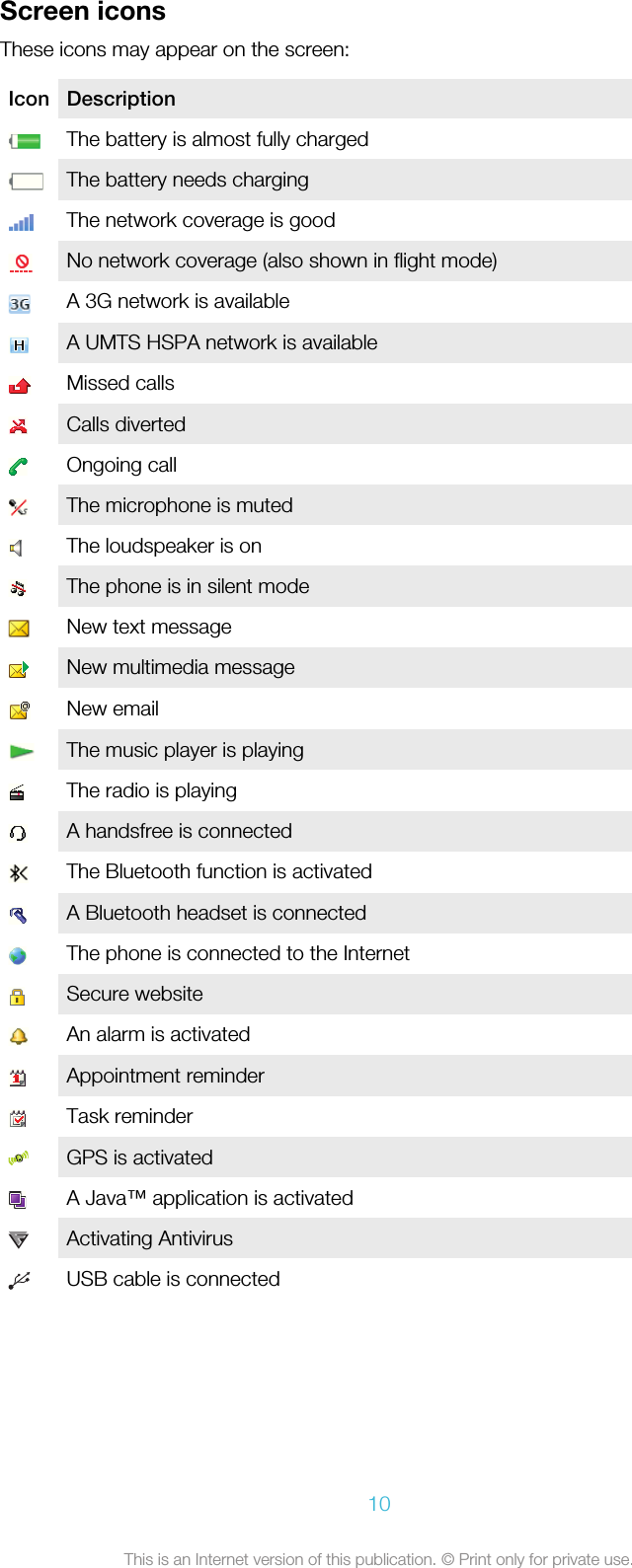 Screen icons

These icons may appear on the screen:

| Icon | Description |
|---|---|
| | The battery is almost fully charged |
| | The battery needs charging |
| | The network coverage is good |
| | No network coverage (also shown in flight mode) |
| 3G | A 3G network is available |
| H | A UMTS HSPA network is available |
| | Missed calls |
| | Calls diverted |
| | Ongoing call |
| | The microphone is muted |
| | The loudspeaker is on |
| | The phone is in silent mode |
| | New text message |
| | New multimedia message |
| | New email |
| | The music player is playing |
| | The radio is playing |
| | A handsfree is connected |
| | The Bluetooth function is activated |
| | A Bluetooth headset is connected |
| | The phone is connected to the Internet |
| | Secure website |
| | An alarm is activated |
| | Appointment reminder |
| | Task reminder |
| | GPS is activated |
| | A Java™ application is activated |
| | Activating Antivirus |
| | USB cable is connected |

10

This is an Internet version of this publication. © Print only for private use.